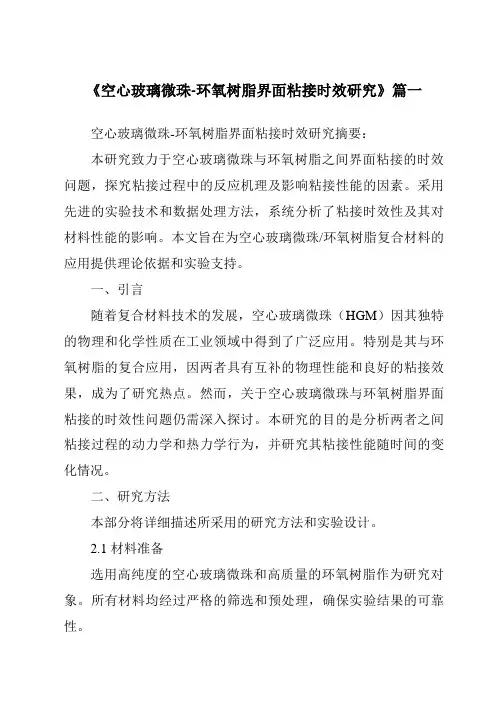 《空心玻璃微珠-环氧树脂界面粘接时效研究》篇一

空心玻璃微珠-环氧树脂界面粘接时效研究摘要：

本研究致力于空心玻璃微珠与环氧树脂之间界面粘接的时效问题，探究粘接过程中的反应机理及影响粘接性能的因素。采用先进的实验技术和数据处理方法，系统分析了粘接时效性及其对材料性能的影响。本文旨在为空心玻璃微珠/环氧树脂复合材料的应用提供理论依据和实验支持。

一、引言

随着复合材料技术的发展，空心玻璃微珠（HGM）因其独特的物理和化学性质在工业领域中得到了广泛应用。特别是其与环氧树脂的复合应用，因两者具有互补的物理性能和良好的粘接效果，成为了研究热点。然而，关于空心玻璃微珠与环氧树脂界面粘接的时效性问题仍需深入探讨。本研究的目的是分析两者之间粘接过程的动力学和热力学行为，并研究其粘接性能随时间的变化情况。

二、研究方法

本部分将详细描述所采用的研究方法和实验设计。

2.1 材料准备

选用高纯度的空心玻璃微珠和高质量的环氧树脂作为研究对象。所有材料均经过严格的筛选和预处理，确保实验结果的可靠性。